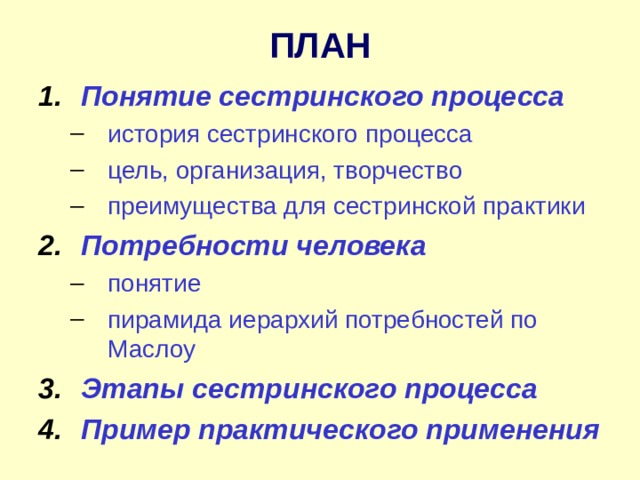 ПЛАН

1. Понятие сестринского процесса
– история сестринского процесса
– цель, организация, творчество
– преимущества для сестринской практики
2. Потребности человека
– понятие
– пирамида иерархий потребностей по Маслоу
3. Этапы сестринского процесса
4. Пример практического применения